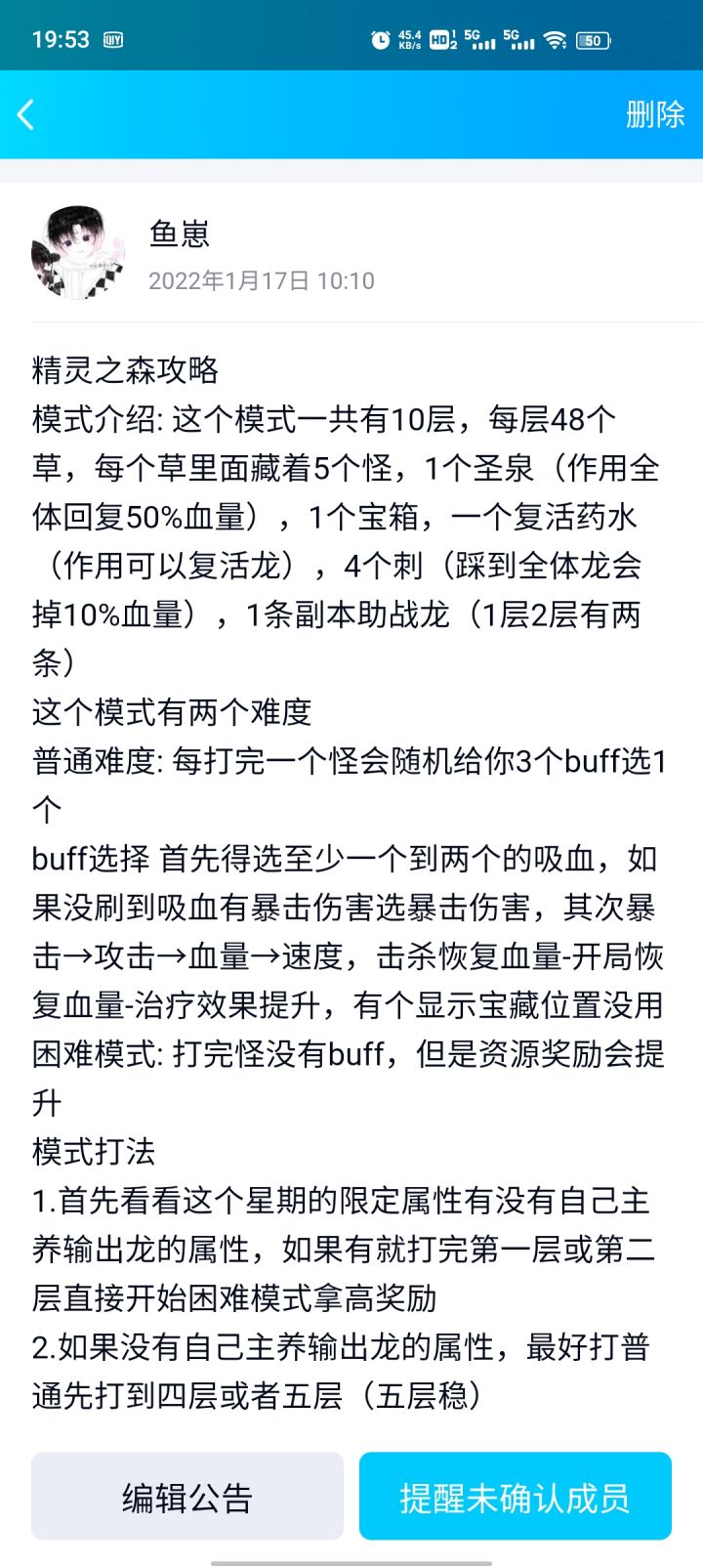 19:53 45.4 KB/s HD 5G 5G 50

删除

鱼崽
2022年1月17日 10:10

精灵之森攻略
模式介绍: 这个模式一共有10层，每层48个草，每个草里面藏着5个怪，1个圣泉（作用全体回复50%血量），1个宝箱，一个复活药水（作用可以复活龙），4个刺（踩到全体龙会掉10%血量），1条副本助战龙（1层2层有两条）
这个模式有两个难度
普通难度: 每打完一个怪会随机给你3个buff选1个
buff选择 首先得选至少一个到两个的吸血，如果没刷到吸血有暴击伤害选暴击伤害，其次暴击→攻击→血量→速度，击杀恢复血量-开局恢复血量-治疗效果提升，有个显示宝藏位置没用
困难模式: 打完怪没有buff，但是资源奖励会提升
模式打法
1.首先看看这个星期的限定属性有没有自己主养输出龙的属性，如果有就打完第一层或第二层直接开始困难模式拿高奖励
2.如果没有自己主养输出龙的属性，最好打普通先打到四层或者五层（五层稳）

编辑公告
提醒未确认成员